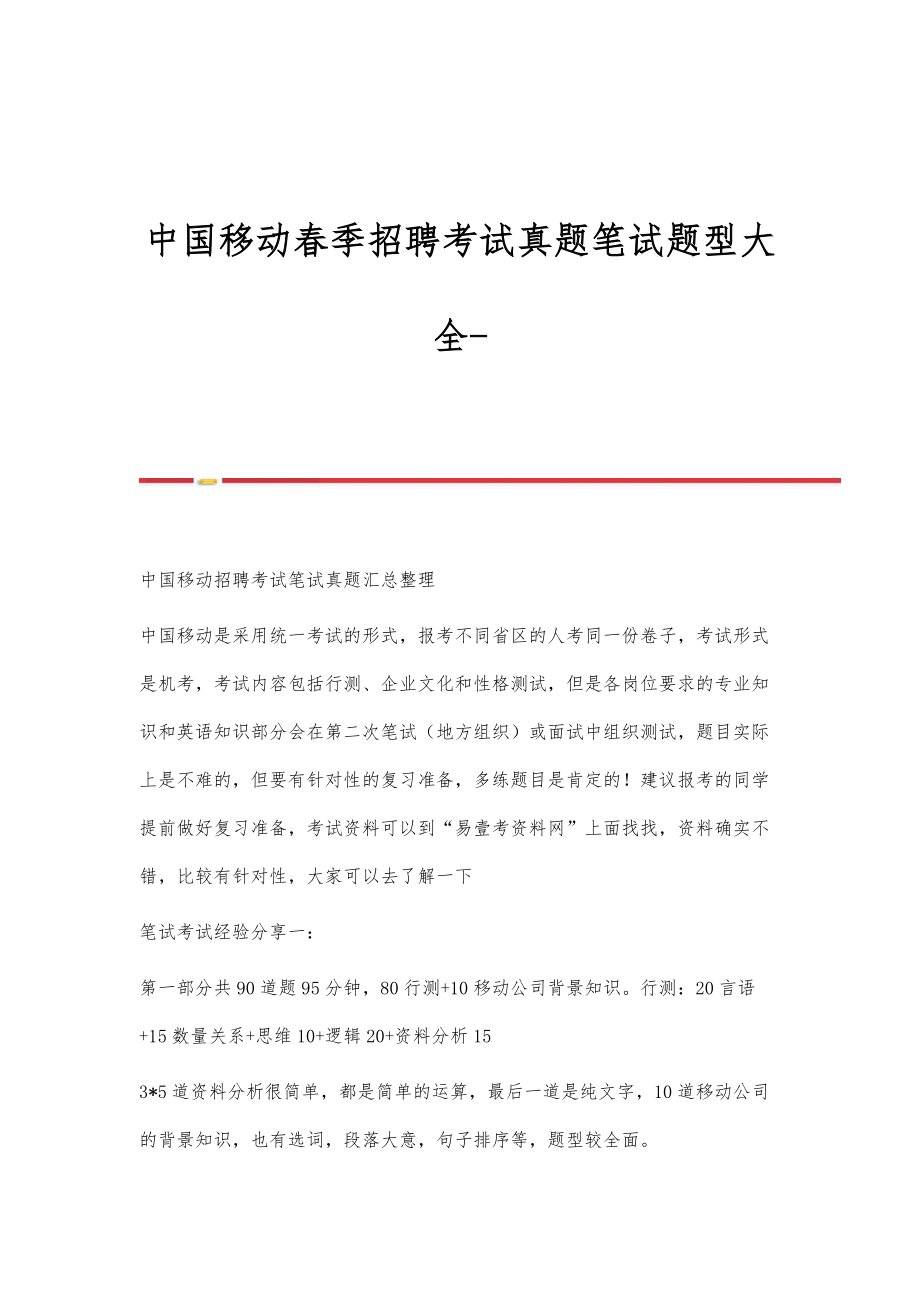 中国移动春季招聘考试真题笔试题型大全-

中国移动招聘考试笔试真题汇总整理

中国移动是采用统一考试的形式，报考不同省区的人考同一份卷子，考试形式是机考，考试内容包括行测、企业文化和性格测试，但是各岗位要求的专业知识和英语知识部分会在第二次笔试（地方组织）或面试中组织测试，题目实际上是不难的，但要有针对性的复习准备，多练题目是肯定的！建议报考的同学提前做好复习准备，考试资料可以到“易壹考资料网”上面找找，资料确实不错，比较有针对性，大家可以去了解一下

笔试考试经验分享一：

第一部分共90道题95分钟，80行测+10移动公司背景知识。行测：20言语+15数量关系+思维10+逻辑20+资料分析15

3*5道资料分析很简单，都是简单的运算，最后一道是纯文字，10道移动公司的背景知识，也有选词，段落大意，句子排序等，题型较全面。